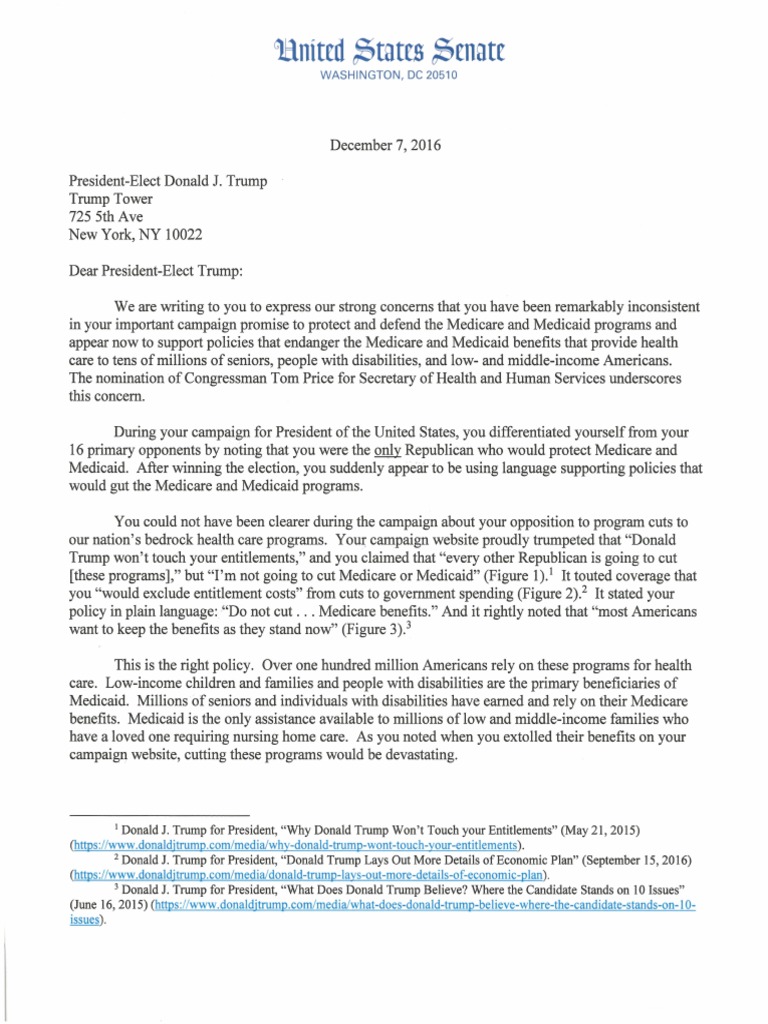 United States Senate
WASHINGTON, DC 20510

December 7, 2016

President-Elect Donald J. Trump
Trump Tower
725 5th Ave
New York, NY 10022

Dear President-Elect Trump:

We are writing to you to express our strong concerns that you have been remarkably inconsistent in your important campaign promise to protect and defend the Medicare and Medicaid programs and appear now to support policies that endanger the Medicare and Medicaid benefits that provide health care to tens of millions of seniors, people with disabilities, and low- and middle-income Americans. The nomination of Congressman Tom Price for Secretary of Health and Human Services underscores this concern.

During your campaign for President of the United States, you differentiated yourself from your 16 primary opponents by noting that you were the only Republican who would protect Medicare and Medicaid. After winning the election, you suddenly appear to be using language supporting policies that would gut the Medicare and Medicaid programs.

You could not have been clearer during the campaign about your opposition to program cuts to our nation's bedrock health care programs. Your campaign website proudly trumpeted that "Donald Trump won't touch your entitlements," and you claimed that "every other Republican is going to cut [these programs]," but "I'm not going to cut Medicare or Medicaid" (Figure 1).$^1$ It touted coverage that you "would exclude entitlement costs" from cuts to government spending (Figure 2).$^2$ It stated your policy in plain language: "Do not cut . . . Medicare benefits." And it rightly noted that "most Americans want to keep the benefits as they stand now" (Figure 3).$^3$

This is the right policy. Over one hundred million Americans rely on these programs for health care. Low-income children and families and people with disabilities are the primary beneficiaries of Medicaid. Millions of seniors and individuals with disabilities have earned and rely on their Medicare benefits. Medicaid is the only assistance available to millions of low and middle-income families who have a loved one requiring nursing home care. As you noted when you extolled their benefits on your campaign website, cutting these programs would be devastating.

$^1$ Donald J. Trump for President, "Why Donald Trump Won't Touch your Entitlements" (May 21, 2015) (https://www.donaldjtrump.com/media/why-donald-trump-wont-touch-your-entitlements).
$^2$ Donald J. Trump for President, "Donald Trump Lays Out More Details of Economic Plan" (September 15, 2016) (https://www.donaldjtrump.com/media/donald-trump-lays-out-more-details-of-economic-plan).
$^3$ Donald J. Trump for President, "What Does Donald Trump Believe? Where the Candidate Stands on 10 Issues" (June 16, 2015) (https://www.donaldjtrump.com/media/what-does-donald-trump-believe-where-the-candidate-stands-on-10-issues).